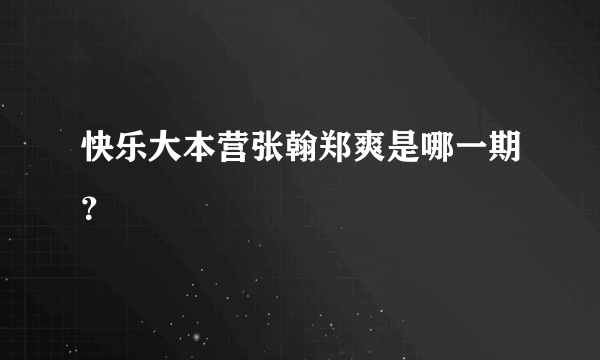 快乐大本营张翰郑爽是哪一期?